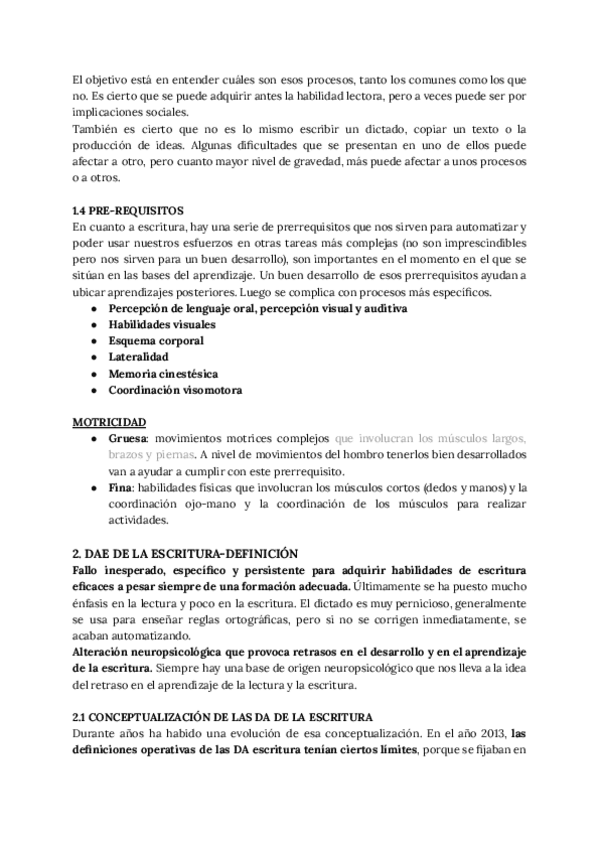 El objetivo está en entender cuáles son esos procesos, tanto los comunes como los que no. Es cierto que se puede adquirir antes la habilidad lectora, pero a veces puede ser por implicaciones sociales.
También es cierto que no es lo mismo escribir un dictado, copiar un texto o la producción de ideas. Algunas dificultades que se presentan en uno de ellos puede afectar a otro, pero cuanto mayor nivel de gravedad, más puede afectar a unos procesos o a otros.

1.4 PRE-REQUISITOS
En cuanto a escritura, hay una serie de prerrequisitos que nos sirven para automatizar y poder usar nuestros esfuerzos en otras tareas más complejas (no son imprescindibles pero nos sirven para un buen desarrollo), son importantes en el momento en el que se sitúan en las bases del aprendizaje. Un buen desarrollo de esos prerrequisitos ayudan a ubicar aprendizajes posteriores. Luego se complica con procesos más específicos.
● Percepción de lenguaje oral, percepción visual y auditiva
● Habilidades visuales
● Esquema corporal
● Lateralidad
● Memoria cinestésica
● Coordinación visomotora

MOTRICIDAD
● Gruesa: movimientos motrices complejos que involucran los músculos largos, brazos y piernas. A nivel de movimientos del hombro tenerlos bien desarrollados van a ayudar a cumplir con este prerrequisito.
● Fina: habilidades físicas que involucran los músculos cortos (dedos y manos) y la coordinación ojo-mano y la coordinación de los músculos para realizar actividades.

2. DAE DE LA ESCRITURA-DEFINICIÓN
Fallo inesperado, específico y persistente para adquirir habilidades de escritura eficaces a pesar siempre de una formación adecuada. Últimamente se ha puesto mucho énfasis en la lectura y poco en la escritura. El dictado es muy pernicioso, generalmente se usa para enseñar reglas ortográficas, pero si no se corrigen inmediatamente, se acaban automatizando.
Alteración neuropsicológica que provoca retrasos en el desarrollo y en el aprendizaje de la escritura. Siempre hay una base de origen neuropsicológico que nos lleva a la idea del retraso en el aprendizaje de la lectura y la escritura.

2.1 CONCEPTUALIZACIÓN DE LAS DA DE LA ESCRITURA
Durante años ha habido una evolución de esa conceptualización. En el año 2013, las definiciones operativas de las DA escritura tenían ciertos límites, porque se fijaban en